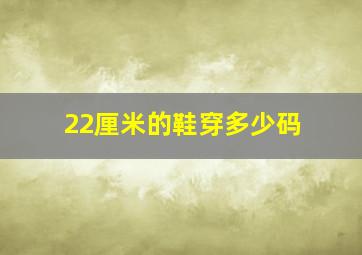 22厘米的鞋穿多少码